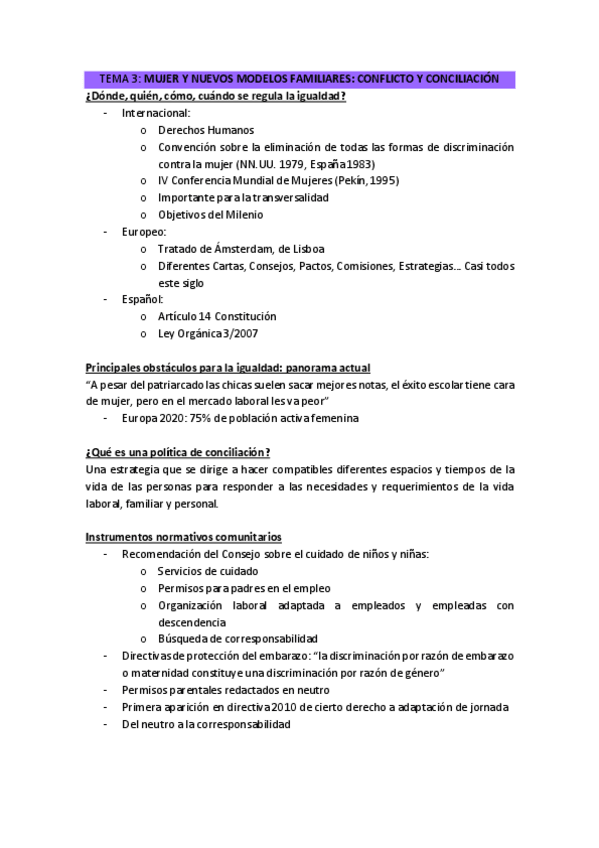 TEMA 3: MUJER Y NUEVOS MODELOS FAMILIARES: CONFLICTO Y CONCILIACIÓN

¿Dónde, quién, cómo, cuándo se regula la igualdad?

- Internacional:
  o Derechos Humanos
  o Convención sobre la eliminación de todas las formas de discriminación contra la mujer (NN.UU. 1979, España 1983)
  o IV Conferencia Mundial de Mujeres (Pekín, 1995)
  o Importante para la transversalidad
  o Objetivos del Milenio
- Europeo:
  o Tratado de Ámsterdam, de Lisboa
  o Diferentes Cartas, Consejos, Pactos, Comisiones, Estrategias… Casi todos este siglo
- Español:
  o Artículo 14 Constitución
  o Ley Orgánica 3/2007

Principales obstáculos para la igualdad: panorama actual

"A pesar del patriarcado las chicas suelen sacar mejores notas, el éxito escolar tiene cara de mujer, pero en el mercado laboral les va peor"

- Europa 2020: 75% de población activa femenina

¿Qué es una política de conciliación?

Una estrategia que se dirige a hacer compatibles diferentes espacios y tiempos de la vida de las personas para responder a las necesidades y requerimientos de la vida laboral, familiar y personal.

Instrumentos normativos comunitarios

- Recomendación del Consejo sobre el cuidado de niños y niñas:
  o Servicios de cuidado
  o Permisos para padres en el empleo
  o Organización laboral adaptada a empleados y empleadas con descendencia
  o Búsqueda de corresponsabilidad
- Directivas de protección del embarazo: "la discriminación por razón de embarazo o maternidad constituye una discriminación por razón de género"
- Permisos parentales redactados en neutro
- Primera aparición en directiva 2010 de cierto derecho a adaptación de jornada
- Del neutro a la corresponsabilidad